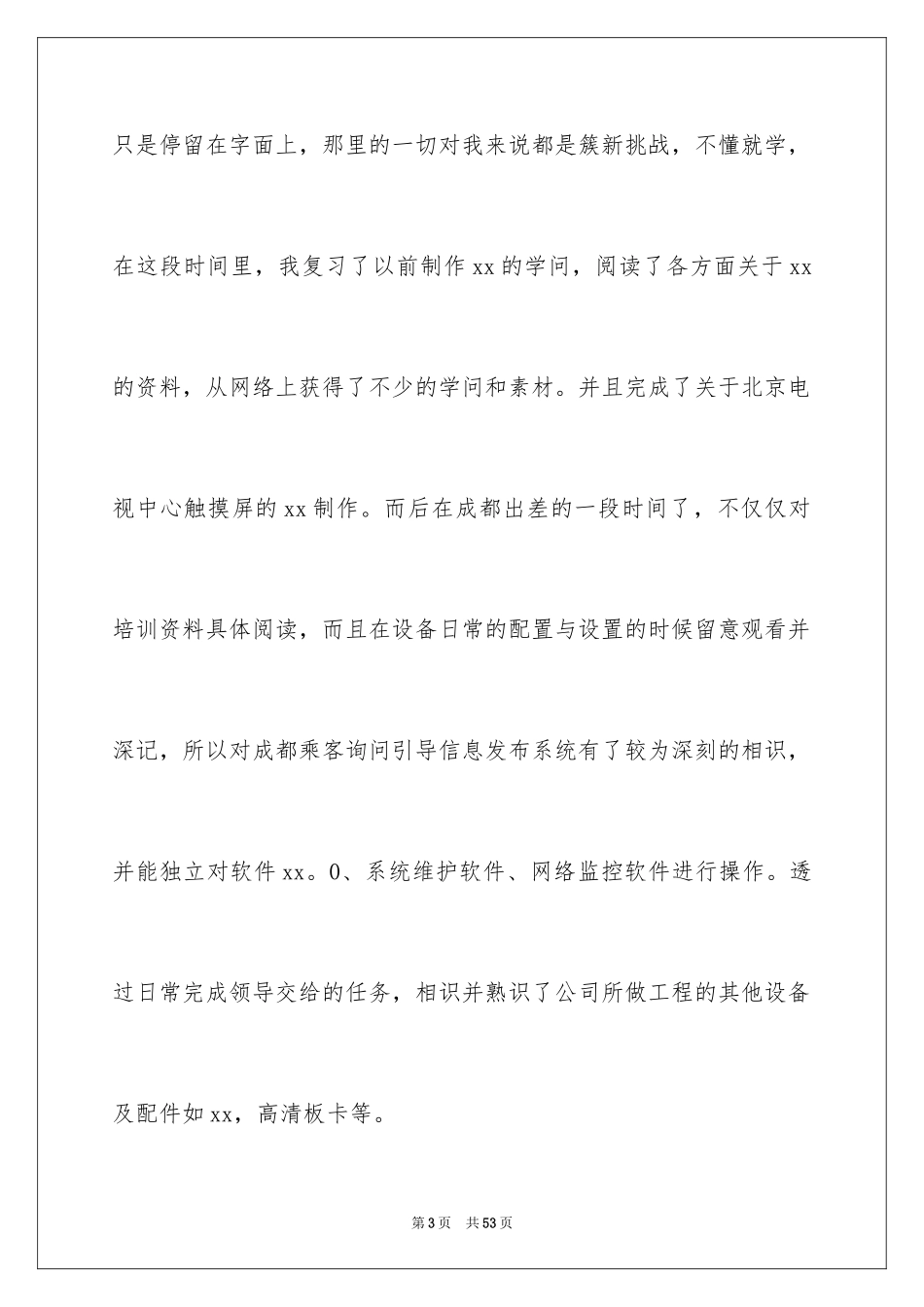 只是停留在字面上，那里的一切对我来说都是簇新挑战，不懂就学，在这段时间里，我复习了以前制作xx的学问，阅读了各方面关于xx的资料，从网络上获得了不少的学问和素材。并且完成了关于北京电视中心触摸屏的xx制作。而后在成都出差的一段时间了，不仅仅对培训资料具体阅读，而且在设备日常的配置与设置的时候留意观看并深记，所以对成都乘客询问引导信息发布系统有了较为深刻的相识，并能独立对软件xx。0、系统维护软件、网络监控软件进行操作。透过日常完成领导交给的任务，相识并熟识了公司所做工程的其他设备及配件如xx，高清板卡等。

第3页 共53页